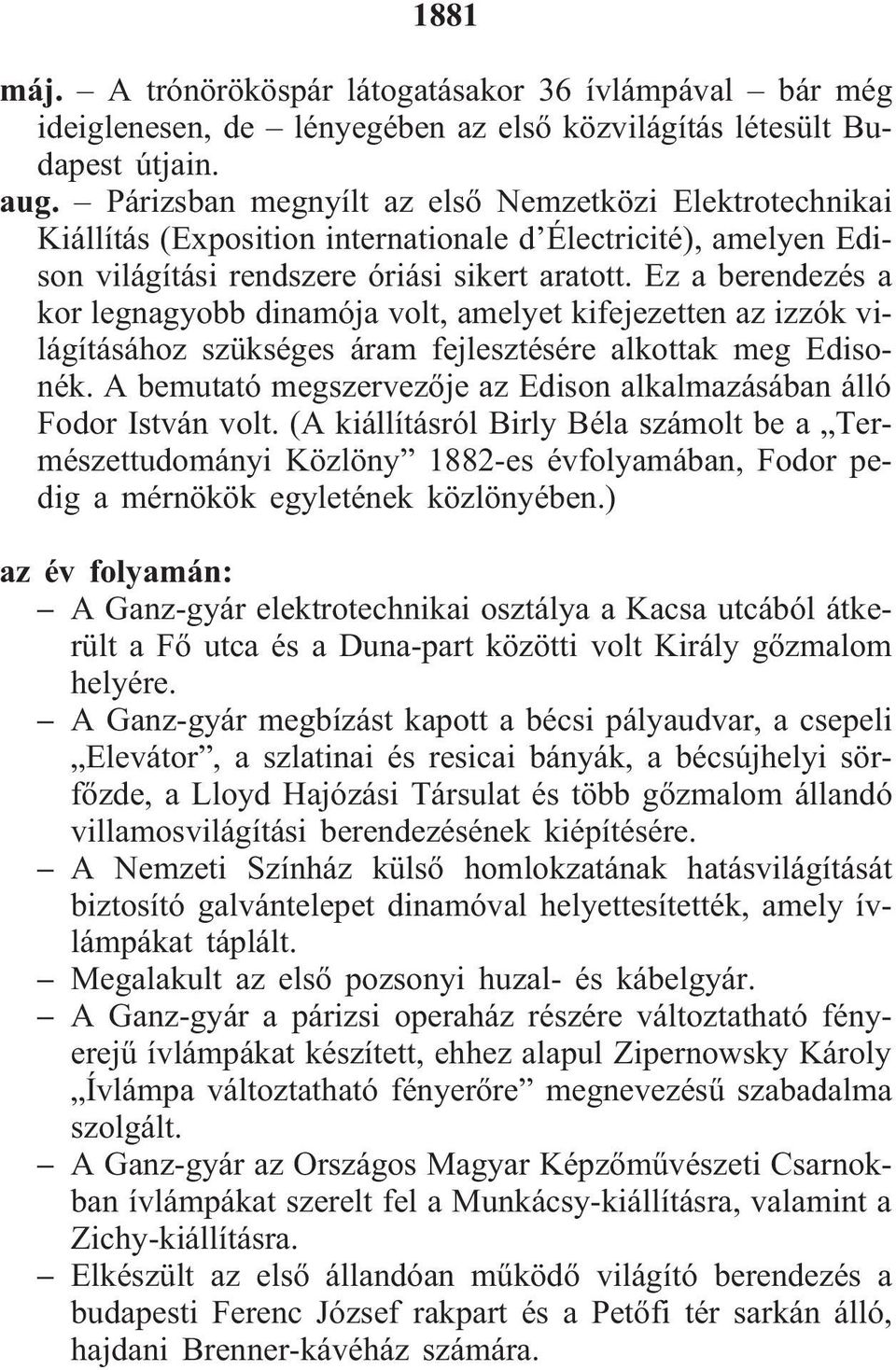 1881

máj. – A trónörököspár látogatásakor 36 ívlámpával – bár még ideiglenesen, de – lényegében az első közvilágítás létesült Budapest útjain.

aug. – Párizsban megnyílt az első Nemzetközi Elektrotechnikai Kiállítás (Exposition internationale d'Électricité), amelyen Edison világítási rendszere óriási sikert aratott. Ez a berendezés a kor legnagyobb dinamója volt, amelyet kifejezetten az izzók világításához szükséges áram fejlesztésére alkottak meg Edisonék. A bemutató megszervezője az Edison alkalmazásában álló Fodor István volt. (A kiállításról Birly Béla számolt be a „Természettudományi Közlöny" 1882-es évfolyamában, Fodor pedig a mérnökök egyletének közlönyében.)

az év folyamán:
– A Ganz-gyár elektrotechnikai osztálya a Kacsa utcából átkerült a Fő utca és a Duna-part közötti volt Király gőzmalom helyére.
– A Ganz-gyár megbízást kapott a bécsi pályaudvar, a csepeli „Elevátor", a szlatinai és resicai bányák, a bécsújhelyi sörfőzde, a Lloyd Hajózási Társulat és több gőzmalom állandó villamosvilágítási berendezésének kiépítésére.
– A Nemzeti Színház külső homlokzatának hatásvilágítását biztosító galvántelepet dinamóval helyettesítették, amely ívlámpákat táplált.
– Megalakult az első pozsonyi huzal- és kábelgyár.
– A Ganz-gyár a párizsi operaház részére változtatható fényerejű ívlámpákat készített, ehhez alapul Zipernowsky Károly „Ívlámpa változtatható fényerőre" megnevezésű szabadalma szolgált.
– A Ganz-gyár az Országos Magyar Képzőművészeti Csarnokban ívlámpákat szerelt fel a Munkácsy-kiállításra, valamint a Zichy-kiállításra.
– Elkészült az első állandóan működő világító berendezés a budapesti Ferenc József rakpart és a Petőfi tér sarkán álló, hajdani Brenner-kávéház számára.